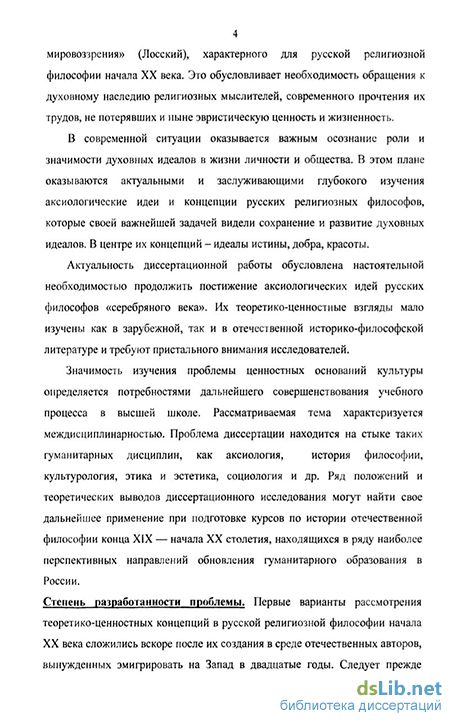 4

мировоззрения» (Лосский), характерного для русской религиозной философии начала XX века. Это обусловливает необходимость обращения к духовному наследию религиозных мыслителей, современного прочтения их трудов, не потерявших и ныне эвристическую ценность и жизненность.

В современной ситуации оказывается важным осознание роли и значимости духовных идеалов в жизни личности и общества. В этом плане оказываются актуальными и заслуживающими глубокого изучения аксиологические идеи и концепции русских религиозных философов, которые своей важнейшей задачей видели сохранение и развитие духовных идеалов. В центре их концепций – идеалы истины, добра, красоты.

Актуальность диссертационной работы обусловлена настоятельной необходимостью продолжить постижение аксиологических идей русских философов «серебряного века». Их теоретико-ценностные взгляды мало изучены как в зарубежной, так и в отечественной историко-философской литературе и требуют пристального внимания исследователей.

Значимость изучения проблемы ценностных оснований культуры определяется потребностями дальнейшего совершенствования учебного процесса в высшей школе. Рассматриваемая тема характеризуется междисциплинарностью. Проблема диссертации находится на стыке таких гуманитарных дисциплин, как аксиология, история философии, культурология, этика и эстетика, социология и др. Ряд положений и теоретических выводов диссертационного исследования могут найти свое дальнейшее применение при подготовке курсов по истории отечественной философии конца XIX — начала XX столетия, находящихся в ряду наиболее перспективных направлений обновления гуманитарного образования в России.

Степень разработанности проблемы. Первые варианты рассмотрения теоретико-ценностных концепций в русской религиозной философии начала XX века сложились вскоре после их создания в среде отечественных авторов, вынужденных эмигрировать на Запад в двадцатые годы. Следует прежде

dsLib.net
библиотека диссертаций